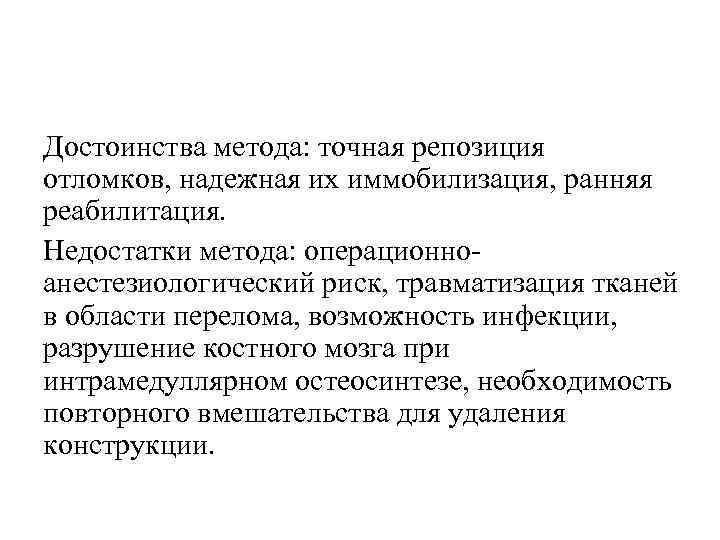 Достоинства метода: точная репозиция отломков, надежная их иммобилизация, ранняя реабилитация.

Недостатки метода: операционно-анестезиологический риск, травматизация тканей в области перелома, возможность инфекции, разрушение костного мозга при интрамедуллярном остеосинтезе, необходимость повторного вмешательства для удаления конструкции.